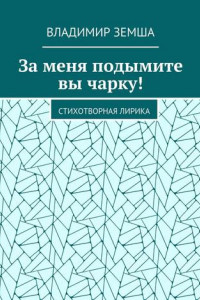 ВЛАДИМИР ЗЕМША

За меня подымите вы чарку!

СТИХОТВОРНАЯ ЛИРИКА